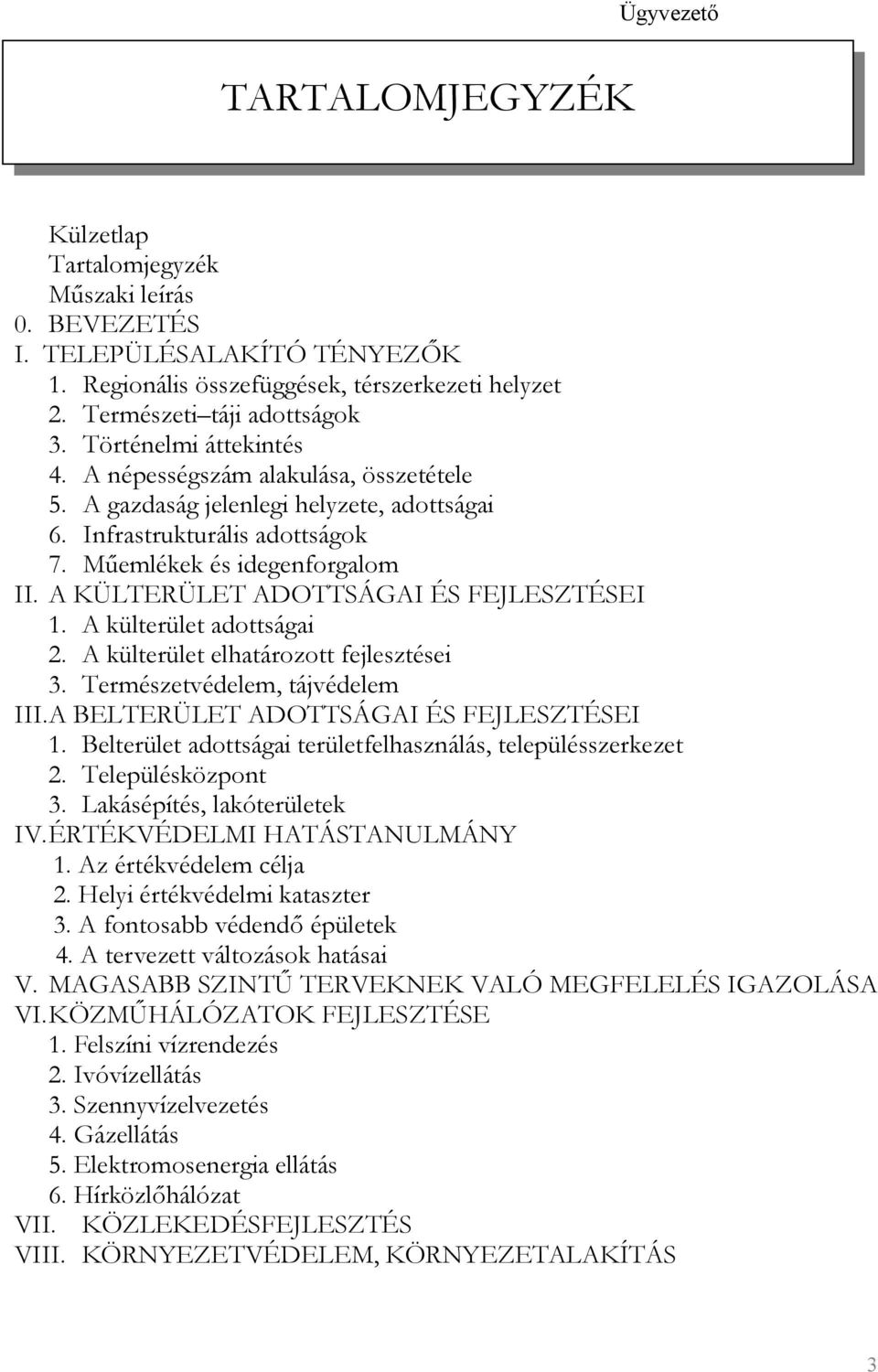 Ügyvezető

TARTALOMJEGYZÉK

Külzetlap
Tartalomjegyzék
Műszaki leírás
0. BEVEZETÉS
I. TELEPÜLÉSALAKÍTÓ TÉNYEZŐK
1. Regionális összefüggések, térszerkezeti helyzet
2. Természeti–táji adottságok
3. Történelmi áttekintés
4. A népességszám alakulása, összetétele
5. A gazdaság jelenlegi helyzete, adottságai
6. Infrastrukturális adottságok
7. Műemlékek és idegenforgalom
II. A KÜLTERÜLET ADOTTSÁGAI ÉS FEJLESZTÉSEI
1. A külterület adottságai
2. A külterület elhatározott fejlesztései
3. Természetvédelem, tájvédelem
III. A BELTERÜLET ADOTTSÁGAI ÉS FEJLESZTÉSEI
1. Belterület adottságai területfelhasználás, településszerkezet
2. Településközpont
3. Lakásépítés, lakóterületek
IV. ÉRTÉKVÉDELMI HATÁSTANULMÁNY
1. Az értékvédelem célja
2. Helyi értékvédelmi kataszter
3. A fontosabb védendő épületek
4. A tervezett változások hatásai
V. MAGASABB SZINTŰ TERVEKNEK VALÓ MEGFELELÉS IGAZOLÁSA
VI. KÖZMŰHÁLÓZATOK FEJLESZTÉSE
1. Felszíni vízrendezés
2. Ivóvízellátás
3. Szennyvízelvezetés
4. Gázellátás
5. Elektromosenergia ellátás
6. Hírközlőhálózat
VII. KÖZLEKEDÉSFEJLESZTÉS
VIII. KÖRNYEZETVÉDELEM, KÖRNYEZETALAKÍTÁS

3